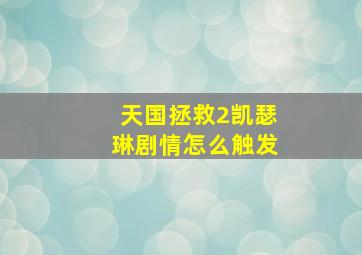 天国拯救2凯瑟琳剧情怎么触发